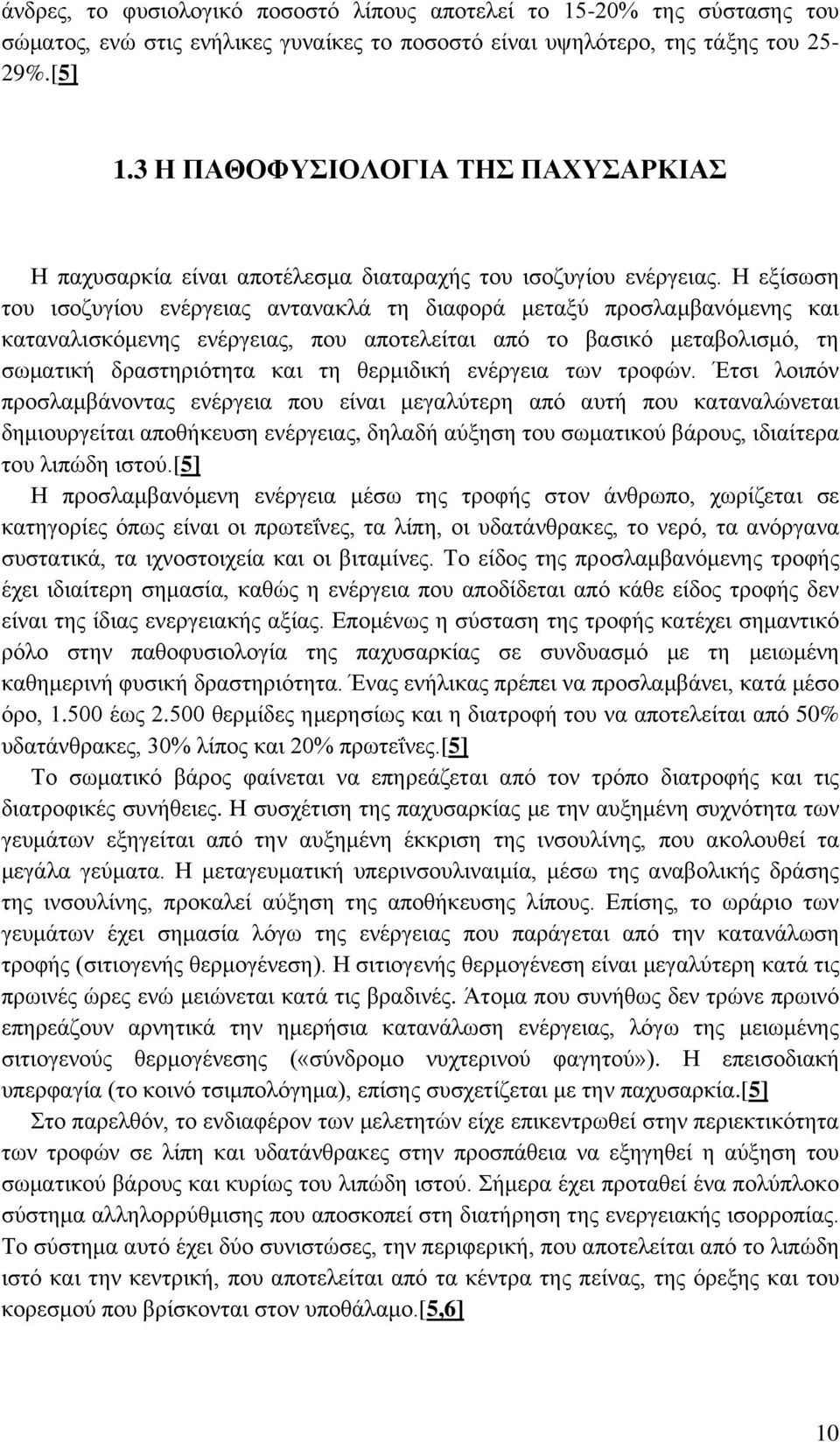 άνδρες, το φυσιολογικό ποσοστό λίπους αποτελεί το 15-20% της σύστασης του σώματος, ενώ στις ενήλικες γυναίκες το ποσοστό είναι υψηλότερο, της τάξης του 25-29%.[5]

1.3 Η ΠΑΘΟΦΥΣΙΟΛΟΓΙΑ ΤΗΣ ΠΑΧΥΣΑΡΚΙΑΣ

Η παχυσαρκία είναι αποτέλεσμα διαταραχής του ισοζυγίου ενέργειας. Η εξίσωση του ισοζυγίου ενέργειας αντανακλά τη διαφορά μεταξύ προσλαμβανόμενης και καταναλισκόμενης ενέργειας, που αποτελείται από το βασικό μεταβολισμό, τη σωματική δραστηριότητα και τη θερμιδική ενέργεια των τροφών. Έτσι λοιπόν προσλαμβάνοντας ενέργεια που είναι μεγαλύτερη από αυτή που καταναλώνεται δημιουργείται αποθήκευση ενέργειας, δηλαδή αύξηση του σωματικού βάρους, ιδιαίτερα του λιπώδη ιστού.[5]
Η προσλαμβανόμενη ενέργεια μέσω της τροφής στον άνθρωπο, χωρίζεται σε κατηγορίες όπως είναι οι πρωτεΐνες, τα λίπη, οι υδατάνθρακες, το νερό, τα ανόργανα συστατικά, τα ιχνοστοιχεία και οι βιταμίνες. Το είδος της προσλαμβανόμενης τροφής έχει ιδιαίτερη σημασία, καθώς η ενέργεια που αποδίδεται από κάθε είδος τροφής δεν είναι της ίδιας ενεργειακής αξίας. Επομένως η σύσταση της τροφής κατέχει σημαντικό ρόλο στην παθοφυσιολογία της παχυσαρκίας σε συνδυασμό με τη μειωμένη καθημερινή φυσική δραστηριότητα. Ένας ενήλικας πρέπει να προσλαμβάνει, κατά μέσο όρο, 1.500 έως 2.500 θερμίδες ημερησίως και η διατροφή του να αποτελείται από 50% υδατάνθρακες, 30% λίπος και 20% πρωτεΐνες.[5]
Το σωματικό βάρος φαίνεται να επηρεάζεται από τον τρόπο διατροφής και τις διατροφικές συνήθειες. Η συσχέτιση της παχυσαρκίας με την αυξημένη συχνότητα των γευμάτων εξηγείται από την αυξημένη έκκριση της ινσουλίνης, που ακολουθεί τα μεγάλα γεύματα. Η μεταγευματική υπερινσουλιναιμία, μέσω της αναβολικής δράσης της ινσουλίνης, προκαλεί αύξηση της αποθήκευσης λίπους. Επίσης, το ωράριο των γευμάτων έχει σημασία λόγω της ενέργειας που παράγεται από την κατανάλωση τροφής (σιτιογενής θερμογένεση). Η σιτιογενής θερμογένεση είναι μεγαλύτερη κατά τις πρωινές ώρες ενώ μειώνεται κατά τις βραδινές. Άτομα που συνήθως δεν τρώνε πρωινό επηρεάζουν αρνητικά την ημερήσια κατανάλωση ενέργειας, λόγω της μειωμένης σιτιογενούς θερμογένεσης («σύνδρομο νυχτερινού φαγητού»). Η επεισοδιακή υπερφαγία (το κοινό τσιμπολόγημα), επίσης συσχετίζεται με την παχυσαρκία.[5]
Στο παρελθόν, το ενδιαφέρον των μελετητών είχε επικεντρωθεί στην περιεκτικότητα των τροφών σε λίπη και υδατάνθρακες στην προσπάθεια να εξηγηθεί η αύξηση του σωματικού βάρους και κυρίως του λιπώδη ιστού. Σήμερα έχει προταθεί ένα πολύπλοκο σύστημα αλληλορρύθμισης που αποσκοπεί στη διατήρηση της ενεργειακής ισορροπίας. Το σύστημα αυτό έχει δύο συνιστώσες, την περιφερική, που αποτελείται από το λιπώδη ιστό και την κεντρική, που αποτελείται από τα κέντρα της πείνας, της όρεξης και του κορεσμού που βρίσκονται στον υποθάλαμο.[5,6]

10